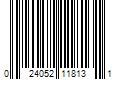 0 24052 11813 1